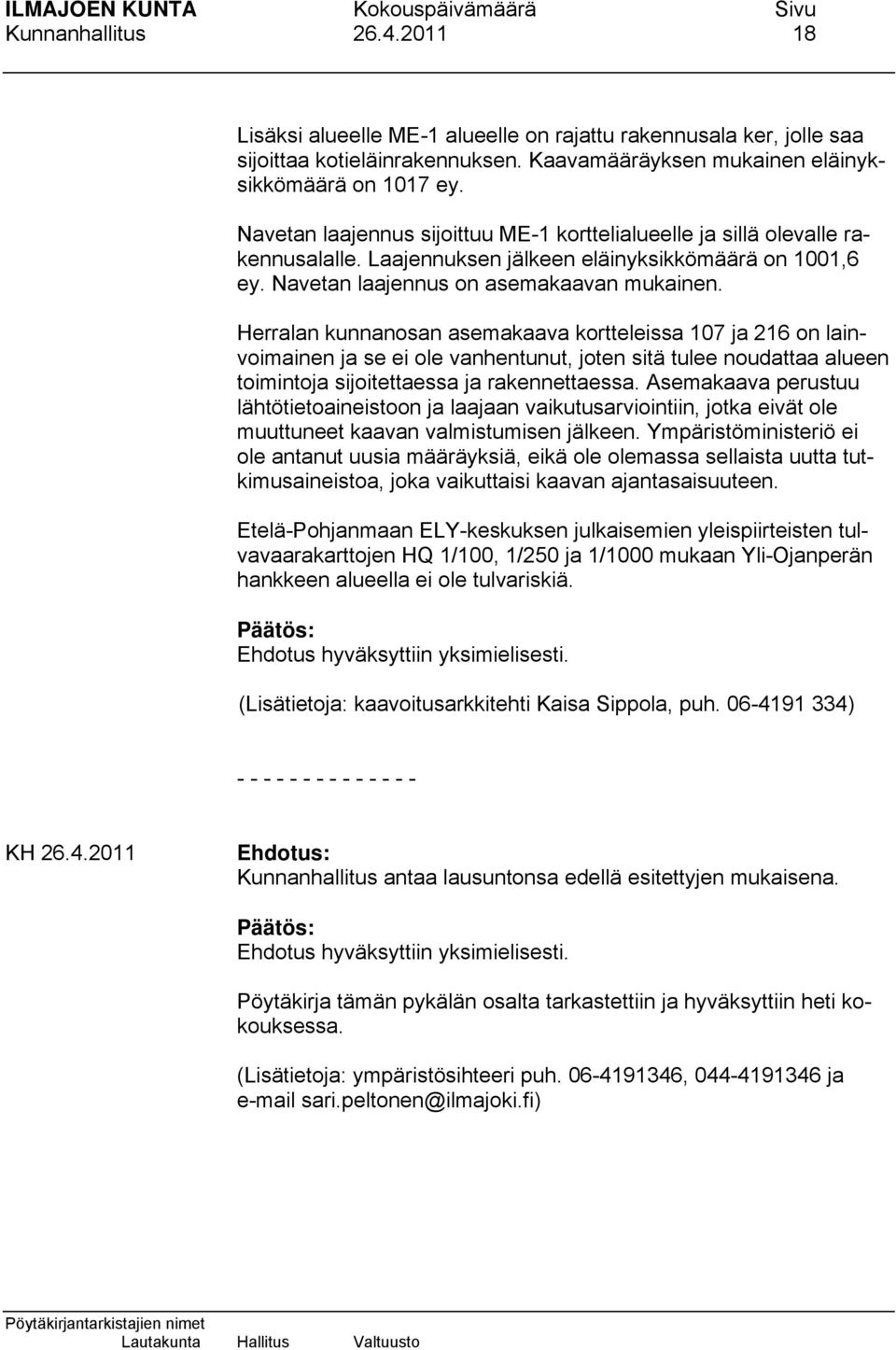 ILMAJOEN KUNTA Kokouspäivämäärä Sivu
Kunnanhallitus 26.4.2011 18

Lisäksi alueelle ME-1 alueelle on rajattu rakennusala ker, jolle saa sijoittaa kotieläinrakennuksen. Kaavamääräyksen mukainen eläinyksikkömäärä on 1017 ey.

Navetan laajennus sijoittuu ME-1 korttelialueelle ja sillä olevalle rakennusalalle. Laajennuksen jälkeen eläinyksikkömäärä on 1001,6 ey. Navetan laajennus on asemakaavan mukainen.

Herralan kunnanosan asemakaava kortteleissa 107 ja 216 on lainvoimainen ja se ei ole vanhentunut, joten sitä tulee noudattaa alueen toimintoja sijoitettaessa ja rakennettaessa. Asemakaava perustuu lähtötietoaineistoon ja laajaan vaikutusarviointiin, jotka eivät ole muuttuneet kaavan valmistumisen jälkeen. Ympäristöministeriö ei ole antanut uusia määräyksiä, eikä ole olemassa sellaista uutta tutkimusaineistoa, joka vaikuttaisi kaavan ajantasaisuuteen.

Etelä-Pohjanmaan ELY-keskuksen julkaisemien yleispiirteisten tulvavaarakarttojen HQ 1/100, 1/250 ja 1/1000 mukaan Yli-Ojanperän hankkeen alueella ei ole tulvariskiä.

Päätös:
Ehdotus hyväksyttiin yksimielisesti.

(Lisätietoja: kaavoitusarkkitehti Kaisa Sippola, puh. 06-4191 334)

- - - - - - - - - - - - - -

KH 26.4.2011 Ehdotus:
Kunnanhallitus antaa lausuntonsa edellä esitettyjen mukaisena.

Päätös:
Ehdotus hyväksyttiin yksimielisesti.

Pöytäkirja tämän pykälän osalta tarkastettiin ja hyväksyttiin heti kokouksessa.

(Lisätietoja: ympäristösihteeri puh. 06-4191346, 044-4191346 ja e-mail sari.peltonen@ilmajoki.fi)

Pöytäkirjantarkistajien nimet
Lautakunta Hallitus Valtuusto